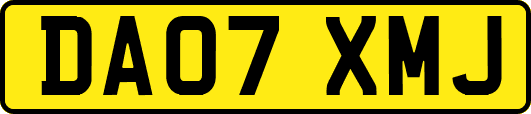 DA07 XMJ